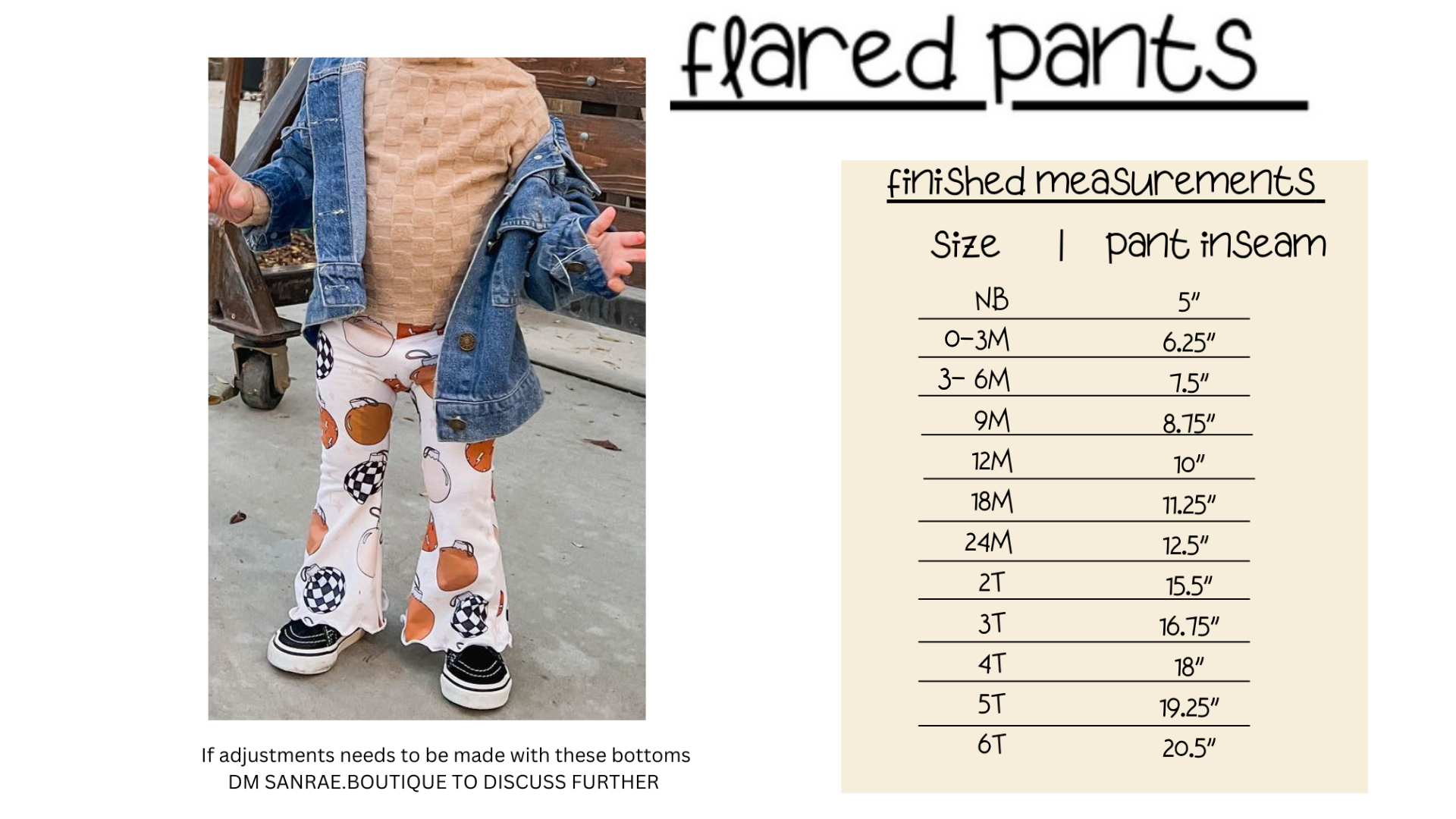 flared pants

finished measurements

| Size | pant inseam |
|---|---|
| NB | 5" |
| 0-3M | 6.25" |
| 3- 6M | 7.5" |
| 9M | 8.75" |
| 12M | 10" |
| 18M | 11.25" |
| 24M | 12.5" |
| 2T | 15.5" |
| 3T | 16.75" |
| 4T | 18" |
| 5T | 19.25" |
| 6T | 20.5" |

If adjustments needs to be made with these bottoms DM SANRAE.BOUTIQUE TO DISCUSS FURTHER